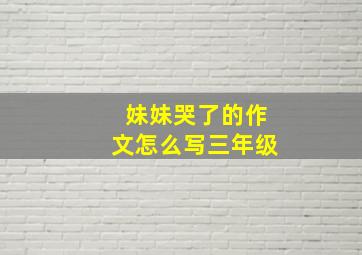 妹妹哭了的作文怎么写三年级